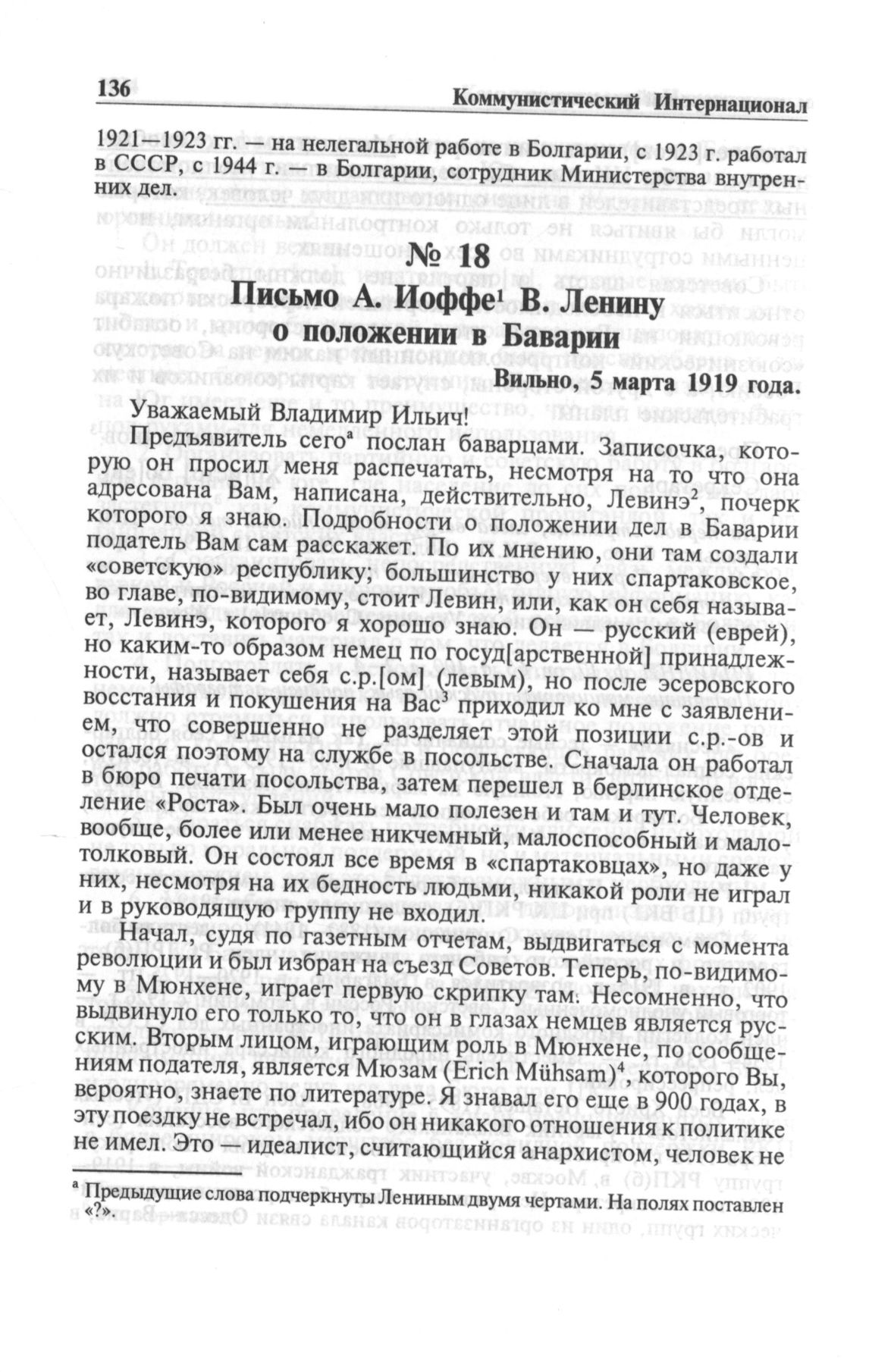 136 Коммунистический Интернационал

1921—1923 гг. — на нелегальной работе в Болгарии, с 1923 г. работал в СССР, с 1944 г. — в Болгарии, сотрудник Министерства внутренних дел.

№ 18
Письмо А. Иоффе$^1$ В. Ленину
о положении в Баварии

Вильно, 5 марта 1919 года.

Уважаемый Владимир Ильич!

Предъявитель сего$^а$ послан баварцами. Записочка, которую он просил меня распечатать, несмотря на то что она адресована Вам, написана, действительно, Левинэ$^2$, почерк которого я знаю. Подробности о положении дел в Баварии податель Вам сам расскажет. По их мнению, они там создали «советскую» республику; большинство у них спартаковское, во главе, по-видимому, стоит Левин, или, как он себя называет, Левинэ, которого я хорошо знаю. Он — русский (еврей), но каким-то образом немец по госуд[арственной] принадлежности, называет себя с.р.[ом] (левым), но после эсеровского восстания и покушения на Вас$^3$ приходил ко мне с заявлением, что совершенно не разделяет этой позиции с.р.-ов и остался поэтому на службе в посольстве. Сначала он работал в бюро печати посольства, затем перешел в берлинское отделение «Роста». Был очень мало полезен и там и тут. Человек, вообще, более или менее никчемный, малоспособный и малотолковый. Он состоял все время в «спартаковцах», но даже у них, несмотря на их бедность людьми, никакой роли не играл и в руководящую группу не входил.

Начал, судя по газетным отчетам, выдвигаться с момента революции и был избран на съезд Советов. Теперь, по-видимому в Мюнхене, играет первую скрипку там. Несомненно, что выдвинуло его только то, что он в глазах немцев является русским. Вторым лицом, играющим роль в Мюнхене, по сообщениям подателя, является Мюзам (Erich Mühsam)$^4$, которого Вы, вероятно, знаете по литературе. Я знавал его еще в 900 годах, в эту поездку не встречал, ибо он никакого отношения к политике не имел. Это — идеалист, считающийся анархистом, человек не

$^а$ Предыдущие слова подчеркнуты Лениным двумя чертами. На полях поставлен «?».